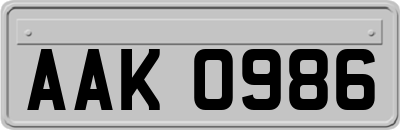 AAK 0986